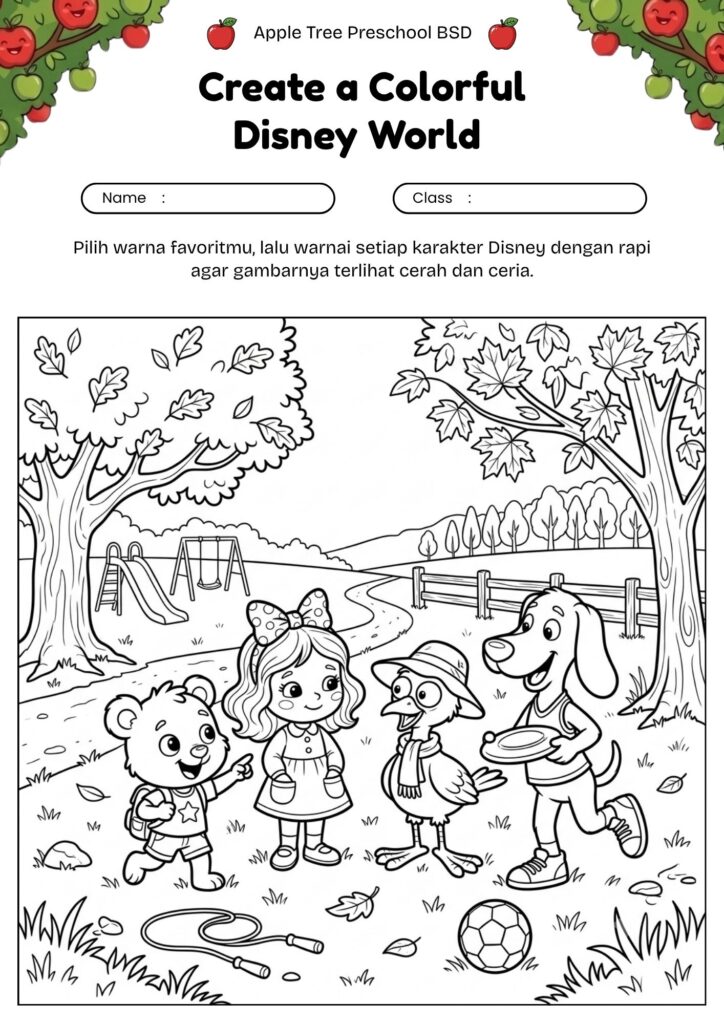 Apple Tree Preschool BSD

Create a Colorful Disney World

Name :

Class :

Pilih warna favoritmu, lalu warnai setiap karakter Disney dengan rapi agar gambarnya terlihat cerah dan ceria.